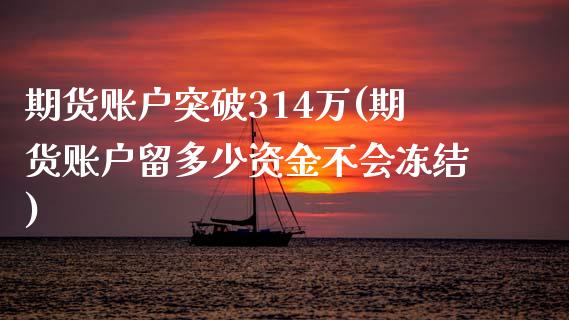 期货账户突破314万(期货账户留多少资金不会冻结)